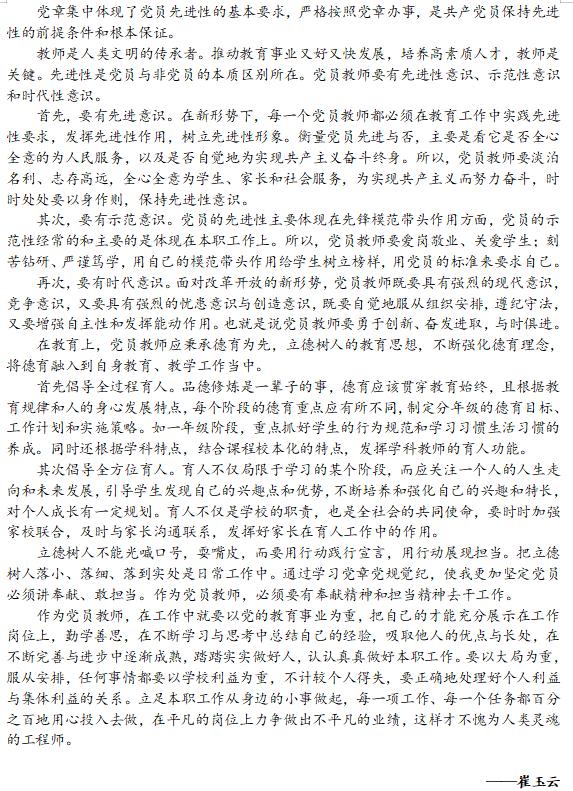 党章集中体现了党员先进性的基本要求，严格按照党章办事，是共产党员保持先进性的前提条件和根本保证。

教师是人类文明的传承者。推动教育事业又好又快发展，培养高素质人才，教师是关键。先进性是党员与非党员的本质区别所在。党员教师要有先进性意识、示范性意识和时代性意识。

首先，要有先进意识。在新形势下，每一个党员教师都必须在教育工作中实践先进性要求，发挥先进性作用，树立先进性形象。衡量党员先进与否，主要是看它是否全心全意的为人民服务，以及是否自觉地为实现共产主义奋斗终身。所以，党员教师要淡泊名利、志存高远，全心全意为学生、家长和社会服务，为实现共产主义而努力奋斗，时时处处要以身作则，保持先进性意识。

其次，要有示范意识。党员的先进性主要体现在先锋模范带头作用方面，党员的示范性经常的和主要的是体现在本职工作上。所以，党员教师要爱岗敬业、关爱学生；刻苦钻研、严谨笃学，用自己的模范带头作用给学生树立榜样，用党员的标准来要求自己。

再次，要有时代意识。面对改革开放的新形势，党员教师既要具有强烈的现代意识，竞争意识，又要具有强烈的忧患意识与创造意识，既要自觉地服从组织安排，遵纪守法，又要增强自主性和发挥能动作用。也就是说党员教师要勇于创新、奋发进取，与时俱进。

在教育上，党员教师应秉承德育为先，立德树人的教育思想，不断强化德育理念，将德育融入到自身教育、教学工作当中。

首先倡导全过程育人。品德修炼是一辈子的事，德育应该贯穿教育始终，且根据教育规律和人的身心发展特点，每个阶段的德育重点应有所不同，制定分年级的德育目标、工作计划和实施策略。如一年级阶段，重点抓好学生的行为规范和学习习惯生活习惯的养成。同时还根据学科特点，结合课程校本化的特点，发挥学科教师的育人功能。

其次倡导全方位育人。育人不仅局限于学习的某个阶段，而应关注一个人的人生走向和未来发展，引导学生发现自己的兴趣点和优势，不断培养和强化自己的兴趣和特长，对个人成长有一定规划。育人不仅是学校的职责，也是全社会的共同使命，要时时加强家校联合，及时与家长沟通联系，发挥好家长在育人工作中的作用。

立德树人不能光喊口号，耍嘴皮，而要用行动践行宣言，用行动展现担当。把立德树人落小、落细、落到实处是日常工作中。通过学习党章党规党纪，使我更加坚定党员必须讲奉献、敢担当。作为党员教师，必须要有奉献精神和担当精神去干工作。

作为党员教师，在工作中就要以党的教育事业为重，把自己的才能充分展示在工作岗位上，勤学善思，在不断学习与思考中总结自己的经验，吸取他人的优点与长处，在不断完善与进步中逐渐成熟，踏踏实实做好人，认认真真做好本职工作。要以大局为重，服从安排，任何事情都要以学校利益为重，不计较个人得失，要正确地处理好个人利益与集体利益的关系。立足本职工作从身边的小事做起，每一项工作、每一个任务都百分之百地用心投入去做，在平凡的岗位上力争做出不平凡的业绩，这样才不愧为人类灵魂的工程师。

——崔玉云